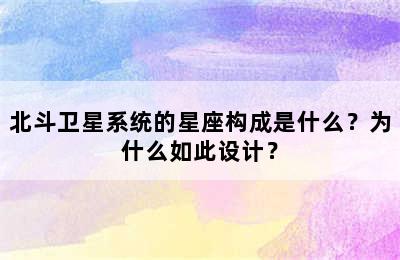 北斗卫星系统的星座构成是什么？为什么如此设计？